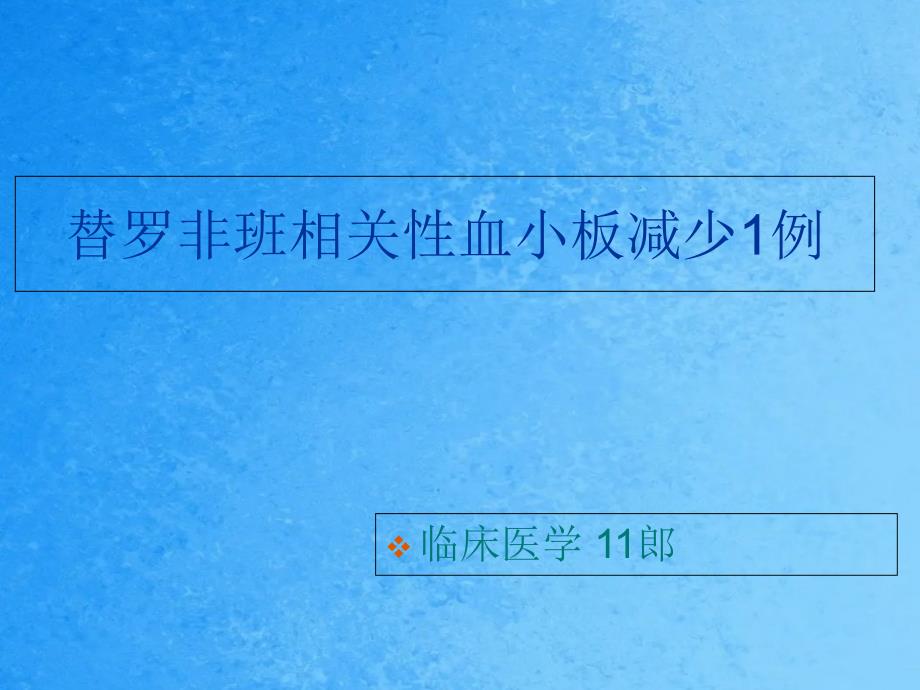 替罗非班相关性血小板减少1例

临床医学 11郎